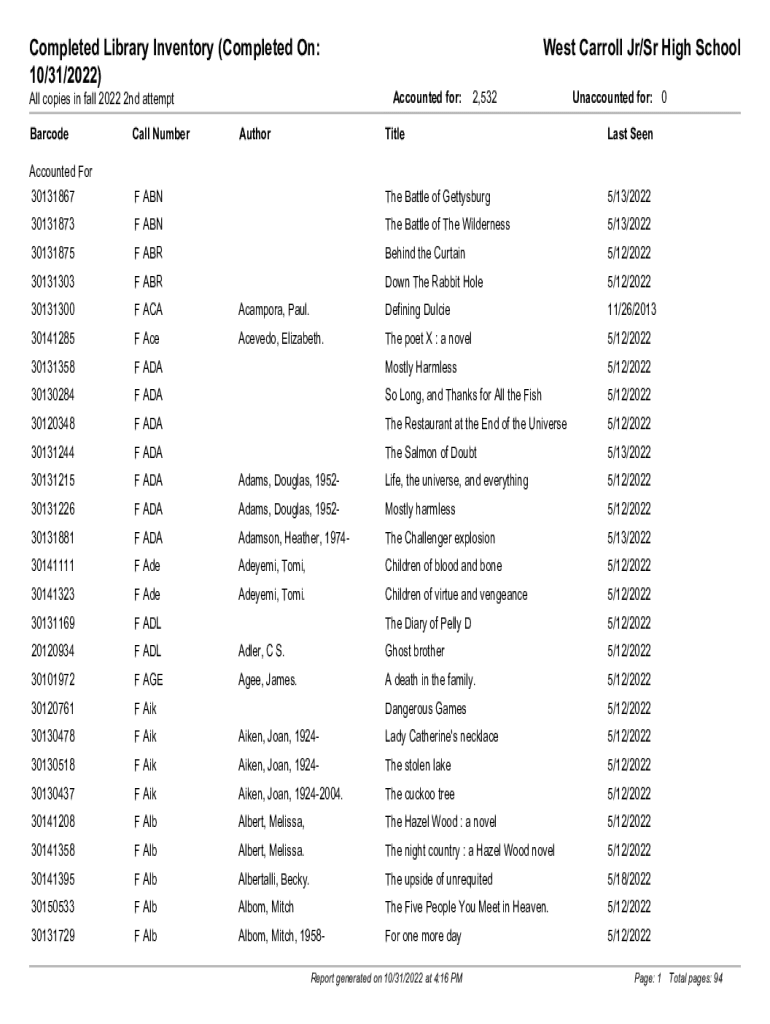 Completed Library Inventory (Completed On: 10/31/2022)

West Carroll Jr/Sr High School

All copies in fall 2022 2nd attempt

Accounted for: 2,532

Unaccounted for: 0

| Barcode | Call Number | Author | Title | Last Seen |
|---|---|---|---|---|
| Accounted For | | | | |
| 30131867 | F ABN | | The Battle of Gettysburg | 5/13/2022 |
| 30131873 | F ABN | | The Battle of The Wilderness | 5/13/2022 |
| 30131875 | F ABR | | Behind the Curtain | 5/12/2022 |
| 30131303 | F ABR | | Down The Rabbit Hole | 5/12/2022 |
| 30131300 | F ACA | Acampora, Paul. | Defining Dulcie | 11/26/2013 |
| 30141285 | F Ace | Acevedo, Elizabeth. | The poet X : a novel | 5/12/2022 |
| 30131358 | F ADA | | Mostly Harmless | 5/12/2022 |
| 30130284 | F ADA | | So Long, and Thanks for All the Fish | 5/12/2022 |
| 30120348 | F ADA | | The Restaurant at the End of the Universe | 5/12/2022 |
| 30131244 | F ADA | | The Salmon of Doubt | 5/13/2022 |
| 30131215 | F ADA | Adams, Douglas, 1952- | Life, the universe, and everything | 5/12/2022 |
| 30131226 | F ADA | Adams, Douglas, 1952- | Mostly harmless | 5/12/2022 |
| 30131881 | F ADA | Adamson, Heather, 1974- | The Challenger explosion | 5/13/2022 |
| 30141111 | F Ade | Adeyemi, Tomi, | Children of blood and bone | 5/12/2022 |
| 30141323 | F Ade | Adeyemi, Tomi. | Children of virtue and vengeance | 5/12/2022 |
| 30131169 | F ADL | | The Diary of Pelly D | 5/12/2022 |
| 20120934 | F ADL | Adler, C S. | Ghost brother | 5/12/2022 |
| 30101972 | F AGE | Agee, James. | A death in the family. | 5/12/2022 |
| 30120761 | F Aik | | Dangerous Games | 5/12/2022 |
| 30130478 | F Aik | Aiken, Joan, 1924- | Lady Catherine's necklace | 5/12/2022 |
| 30130518 | F Aik | Aiken, Joan, 1924- | The stolen lake | 5/12/2022 |
| 30130437 | F Aik | Aiken, Joan, 1924-2004. | The cuckoo tree | 5/12/2022 |
| 30141208 | F Alb | Albert, Melissa, | The Hazel Wood : a novel | 5/12/2022 |
| 30141358 | F Alb | Albert, Melissa. | The night country : a Hazel Wood novel | 5/12/2022 |
| 30141395 | F Alb | Albertalli, Becky. | The upside of unrequited | 5/18/2022 |
| 30150533 | F Alb | Albom, Mitch | The Five People You Meet in Heaven. | 5/12/2022 |
| 30131729 | F Alb | Albom, Mitch, 1958- | For one more day | 5/12/2022 |

Report generated on 10/31/2022 at 4:16 PM

Page: 1 Total pages: 94